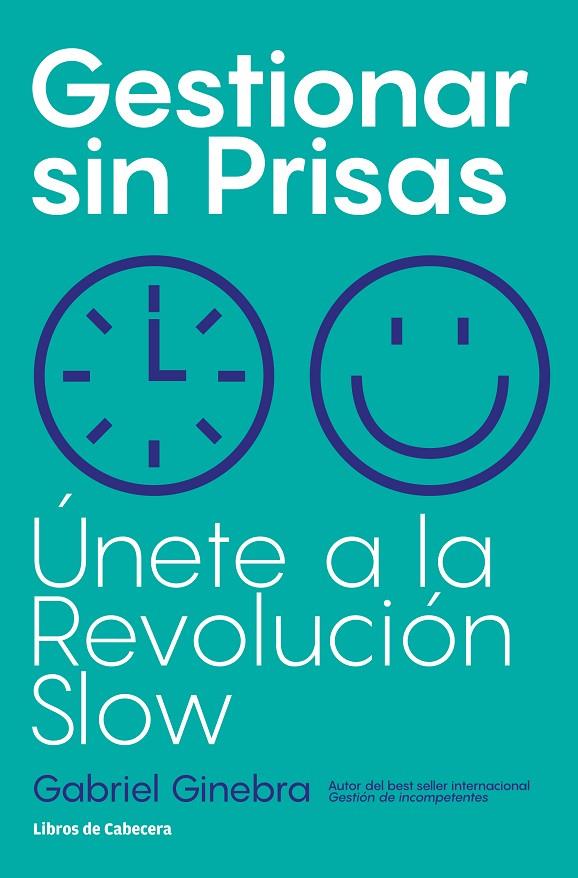 Gestionar sin Prisas

Únete a la Revolución Slow

Gabriel Ginebra

Autor del best seller internacional
Gestión de incompetentes

Libros de Cabecera